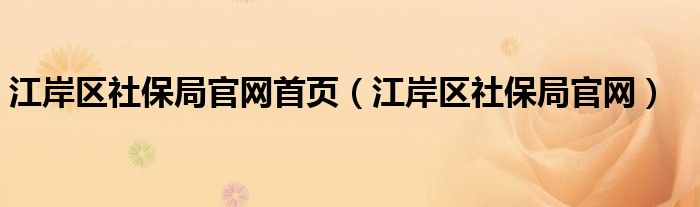 江岸区社保局官网首页（江岸区社保局官网）